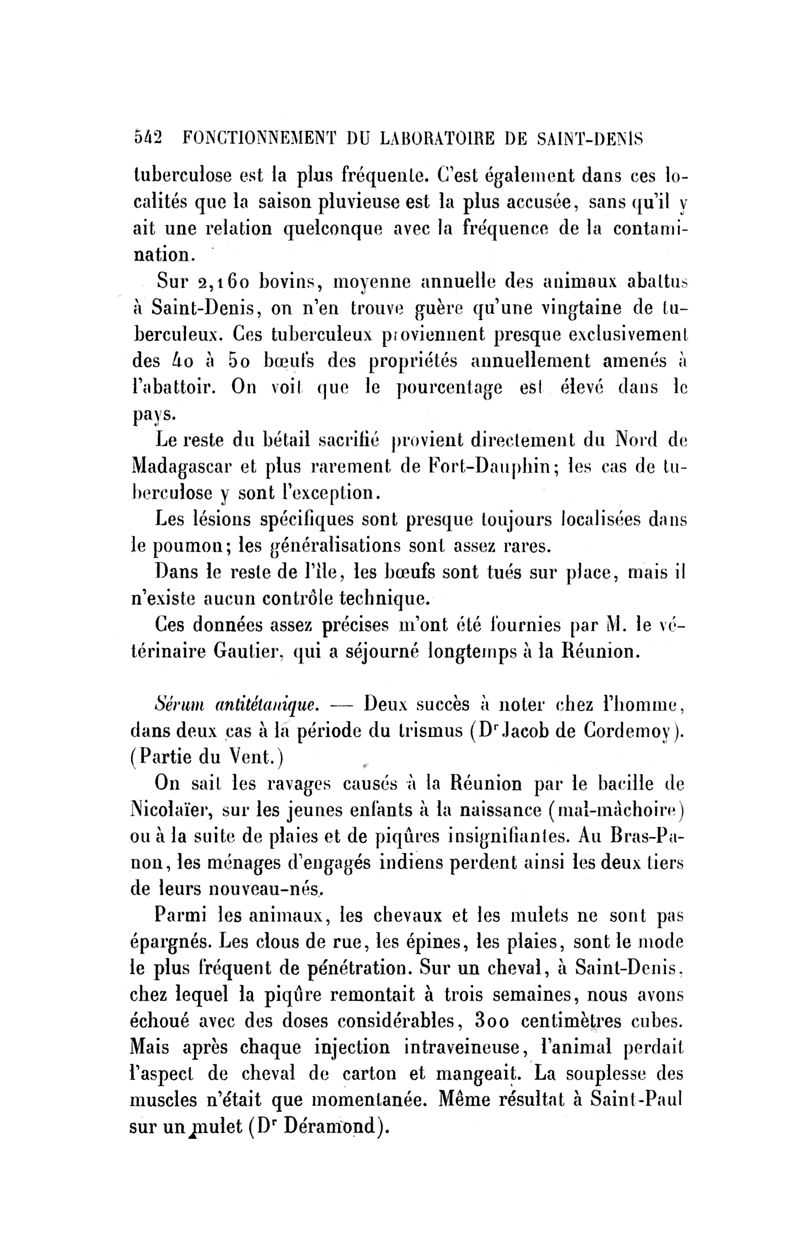 542 FONCTIONNEMENT DU LABORATOIRE DE SAINT-DENIS

tuberculose est la plus fréquente. C'est également dans ces localités que la saison pluvieuse est la plus accusée, sans qu'il y ait une relation quelconque avec la fréquence de la contamination.

Sur 2,160 bovins, moyenne annuelle des animaux abattus à Saint-Denis, on n'en trouve guère qu'une vingtaine de tuberculeux. Ces tuberculeux proviennent presque exclusivement des 40 à 50 bœufs des propriétés annuellement amenés à l'abattoir. On voit que le pourcentage est élevé dans le pays.

Le reste du bétail sacrifié provient directement du Nord de Madagascar et plus rarement de Fort-Dauphin; les cas de tuberculose y sont l'exception.

Les lésions spécifiques sont presque toujours localisées dans le poumon; les généralisations sont assez rares.

Dans le reste de l'île, les bœufs sont tués sur place, mais il n'existe aucun contrôle technique.

Ces données assez précises m'ont été fournies par M. le vétérinaire Gautier, qui a séjourné longtemps à la Réunion.

Sérum antitétanique. — Deux succès à noter chez l'homme, dans deux cas à la période du trismus (Dr Jacob de Cordemoy). (Partie du Vent.)

On sait les ravages causés à la Réunion par le bacille de Nicolaïer, sur les jeunes enfants à la naissance (mal-mâchoire) ou à la suite de plaies et de piqûres insignifiantes. Au Bras-Panon, les ménages d'engagés indiens perdent ainsi les deux tiers de leurs nouveau-nés.

Parmi les animaux, les chevaux et les mulets ne sont pas épargnés. Les clous de rue, les épines, les plaies, sont le mode le plus fréquent de pénétration. Sur un cheval, à Saint-Denis, chez lequel la piqûre remontait à trois semaines, nous avons échoué avec des doses considérables, 300 centimètres cubes. Mais après chaque injection intraveineuse, l'animal perdait l'aspect de cheval de carton et mangeait. La souplesse des muscles n'était que momentanée. Même résultat à Saint-Paul sur un mulet (Dr Déramond).